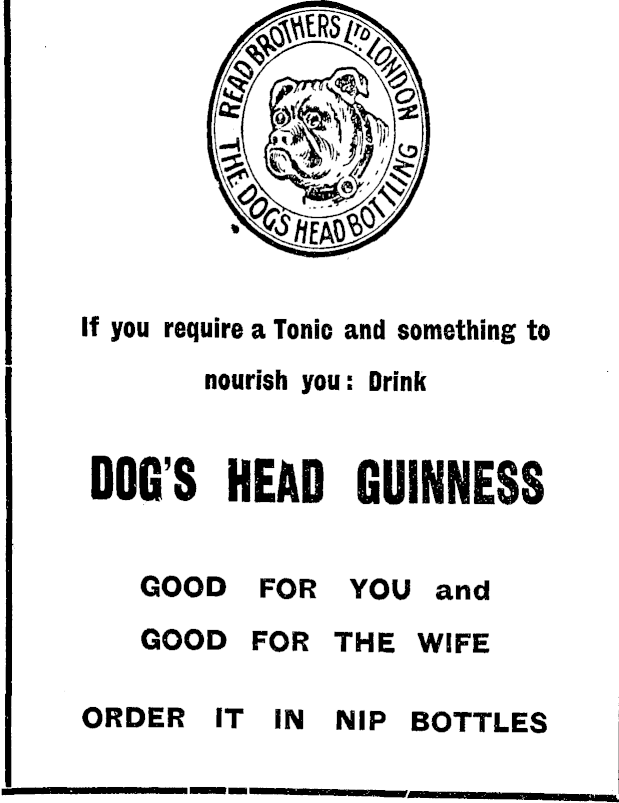 READ BROTHERS LTD. LONDON
THE DOGS HEAD BOTTLING

If you require a Tonic and something to nourish you: Drink

DOG'S HEAD GUINNESS

GOOD FOR YOU and
GOOD FOR THE WIFE

ORDER IT IN NIP BOTTLES